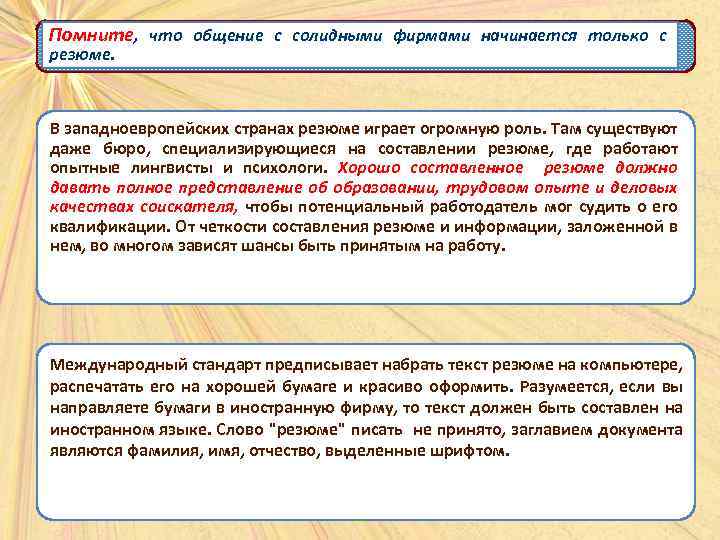 Помните, что общение с солидными фирмами начинается только с резюме.

В западноевропейских странах резюме играет огромную роль. Там существуют даже бюро, специализирующиеся на составлении резюме, где работают опытные лингвисты и психологи. Хорошо составленное резюме должно давать полное представление об образовании, трудовом опыте и деловых качествах соискателя, чтобы потенциальный работодатель мог судить о его квалификации. От четкости составления резюме и информации, заложенной в нем, во многом зависят шансы быть принятым на работу.

Международный стандарт предписывает набрать текст резюме на компьютере, распечатать его на хорошей бумаге и красиво оформить. Разумеется, если вы направляете бумаги в иностранную фирму, то текст должен быть составлен на иностранном языке. Слово "резюме" писать не принято, заглавием документа являются фамилия, имя, отчество, выделенные шрифтом.